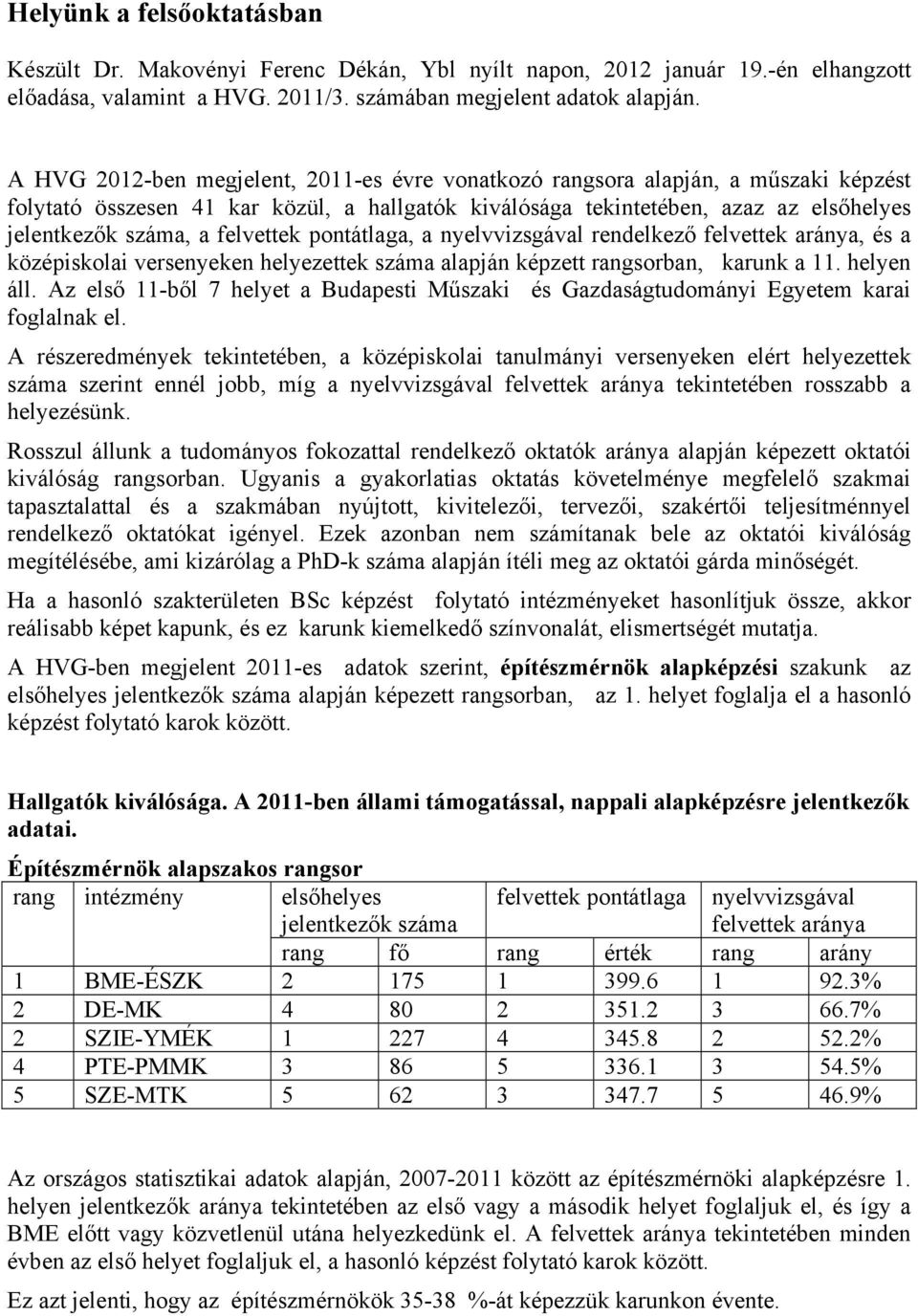 Helyünk a felsőoktatásban

Készült Dr. Makovényi Ferenc Dékán, Ybl nyílt napon, 2012 január 19.-én elhangzott előadása, valamint a HVG. 2011/3. számában megjelent adatok alapján.

A HVG 2012-ben megjelent, 2011-es évre vonatkozó rangsora alapján, a műszaki képzést folytató összesen 41 kar közül, a hallgatók kiválósága tekintetében, azaz az elsőhelyes jelentkezők száma, a felvettek pontátlaga, a nyelvvizsgával rendelkező felvettek aránya, és a középiskolai versenyeken helyezettek száma alapján képzett rangsorban, karunk a 11. helyen áll. Az első 11-ből 7 helyet a Budapesti Műszaki és Gazdaságtudományi Egyetem karai foglalnak el.

A részeredmények tekintetében, a középiskolai tanulmányi versenyeken elért helyezettek száma szerint ennél jobb, míg a nyelvvizsgával felvettek aránya tekintetében rosszabb a helyezésünk.

Rosszul állunk a tudományos fokozattal rendelkező oktatók aránya alapján képezett oktatói kiválóság rangsorban. Ugyanis a gyakorlatias oktatás követelménye megfelelő szakmai tapasztalattal és a szakmában nyújtott, kivitelezői, tervezői, szakértői teljesítménnyel rendelkező oktatókat igényel. Ezek azonban nem számítanak bele az oktatói kiválóság megítélésébe, ami kizárólag a PhD-k száma alapján ítéli meg az oktatói gárda minőségét.

Ha a hasonló szakterületen BSc képzést folytató intézményeket hasonlítjuk össze, akkor reálisabb képet kapunk, és ez karunk kiemelkedő színvonalát, elismertségét mutatja.

A HVG-ben megjelent 2011-es adatok szerint, építészmérnök alapképzési szakunk az elsőhelyes jelentkezők száma alapján képezett rangsorban, az 1. helyet foglalja el a hasonló képzést folytató karok között.

Hallgatók kiválósága. A 2011-ben állami támogatással, nappali alapképzésre jelentkezők adatai.

Építészmérnök alapszakos rangsor

| rang | intézmény | elsőhelyes jelentkezők száma | | felvettek pontátlaga | | nyelvvizsgával felvettek aránya | |
|---|---|---|---|---|---|---|---|
| | | rang | fő | rang | érték | rang | arány |
| 1 | BME-ÉSZK | 2 | 175 | 1 | 399.6 | 1 | 92.3% |
| 2 | DE-MK | 4 | 80 | 2 | 351.2 | 3 | 66.7% |
| 2 | SZIE-YMÉK | 1 | 227 | 4 | 345.8 | 2 | 52.2% |
| 4 | PTE-PMMK | 3 | 86 | 5 | 336.1 | 3 | 54.5% |
| 5 | SZE-MTK | 5 | 62 | 3 | 347.7 | 5 | 46.9% |

Az országos statisztikai adatok alapján, 2007-2011 között az építészmérnöki alapképzésre 1. helyen jelentkezők aránya tekintetében az első vagy a második helyet foglaljuk el, és így a BME előtt vagy közvetlenül utána helyezkedünk el. A felvettek aránya tekintetében minden évben az első helyet foglaljuk el, a hasonló képzést folytató karok között.

Ez azt jelenti, hogy az építészmérnökök 35-38 %-át képezzük karunkon évente.